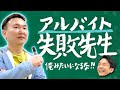 アルバイト
失敗先生
俺みたいになるな!!